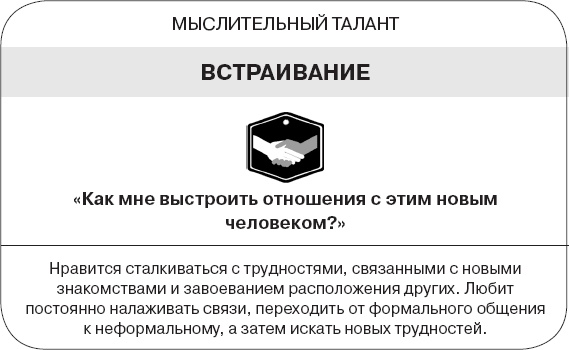 МЫСЛИТЕЛЬНЫЙ ТАЛАНТ

ВСТРАИВАНИЕ

«Как мне выстроить отношения с этим новым человеком?»

Нравится сталкиваться с трудностями, связанными с новыми знакомствами и завоеванием расположения других. Любит постоянно налаживать связи, переходить от формального общения к неформальному, а затем искать новых трудностей.